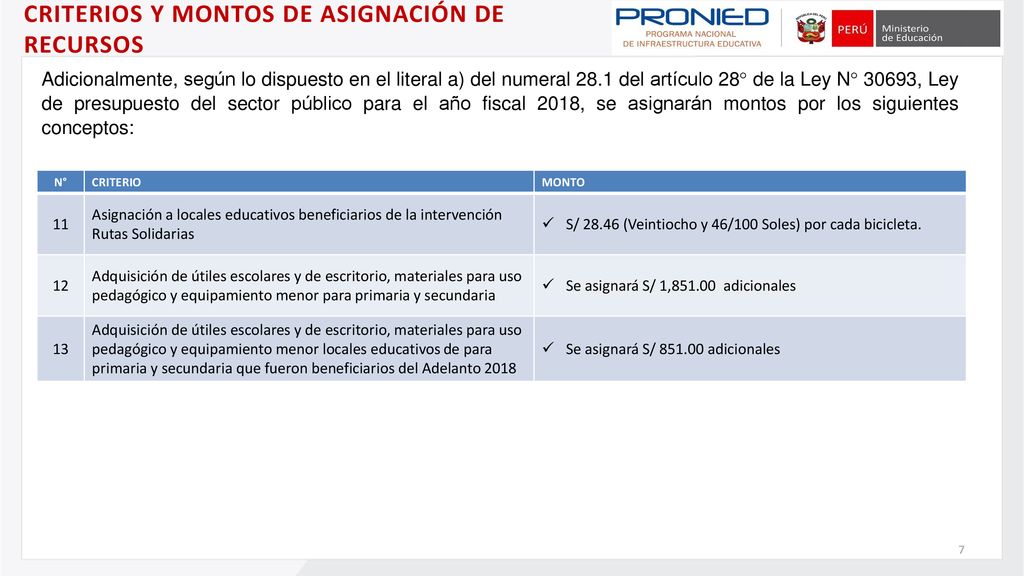 CRITERIOS Y MONTOS DE ASIGNACIÓN DE RECURSOS

PRONIED
PROGRAMA NACIONAL
DE INFRAESTRUCTURA EDUCATIVA

PERÚ Ministerio de Educación

Adicionalmente, según lo dispuesto en el literal a) del numeral 28.1 del artículo 28° de la Ley N° 30693, Ley de presupuesto del sector público para el año fiscal 2018, se asignarán montos por los siguientes conceptos:

| N° | CRITERIO | MONTO |
|---|---|---|
| 11 | Asignación a locales educativos beneficiarios de la intervención Rutas Solidarias | ✓ S/ 28.46 (Veintiocho y 46/100 Soles) por cada bicicleta. |
| 12 | Adquisición de útiles escolares y de escritorio, materiales para uso pedagógico y equipamiento menor para primaria y secundaria | ✓ Se asignará S/ 1,851.00 adicionales |
| 13 | Adquisición de útiles escolares y de escritorio, materiales para uso pedagógico y equipamiento menor locales educativos de para primaria y secundaria que fueron beneficiarios del Adelanto 2018 | ✓ Se asignará S/ 851.00 adicionales |

7